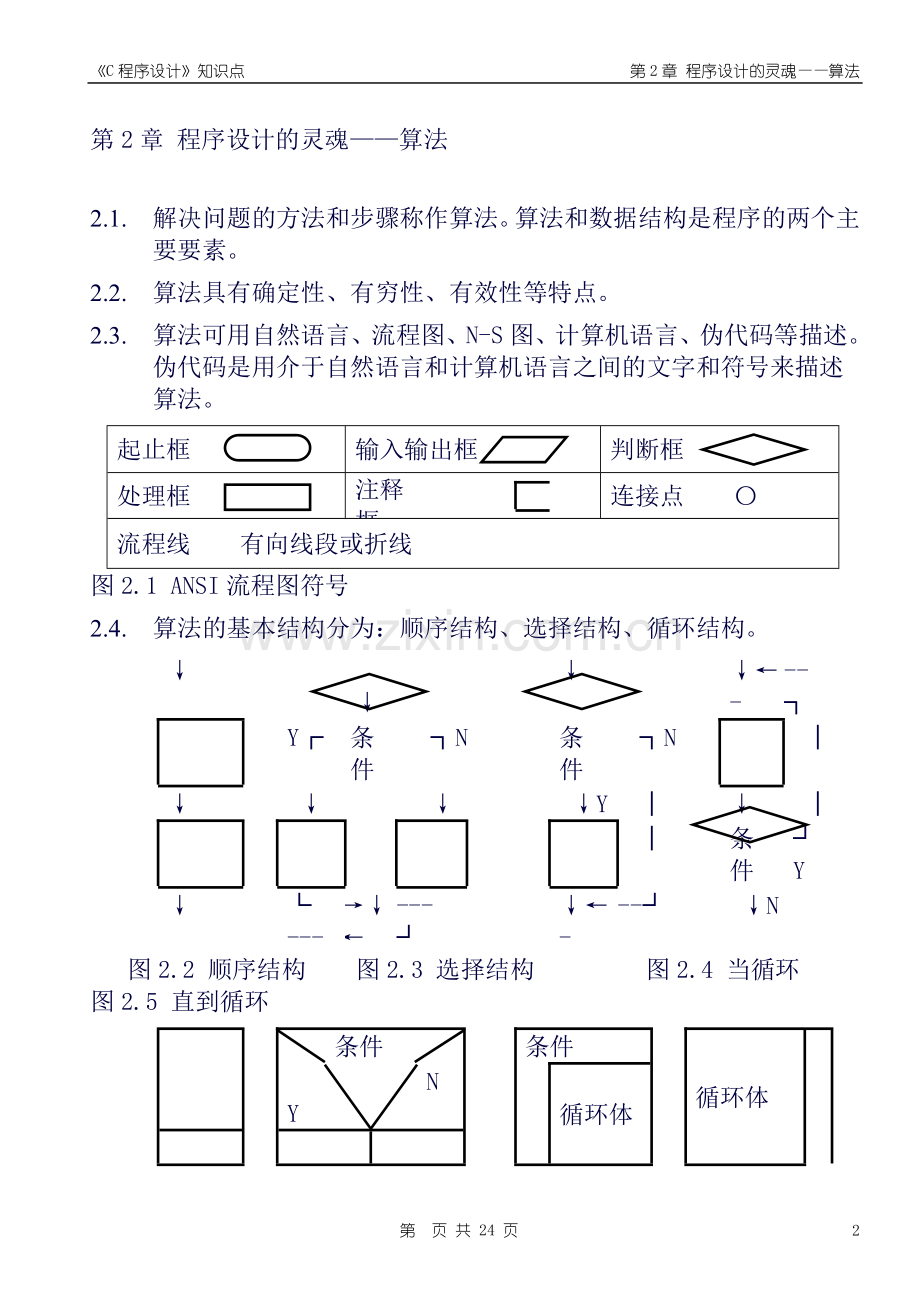 《C 程序设计》知识点

第 2 章 程序设计的灵魂——算法

第 2 章 程序设计的灵魂——算法

2.1. 解决问题的方法和步骤称作算法。算法和数据结构是程序的两个主要要素。

2.2. 算法具有确定性、有穷性、有效性等特点。

2.3. 算法可用自然语言、流程图、N-S 图、计算机语言、伪代码等描述。伪代码是用介于自然语言和计算机语言之间的文字和符号来描述算法。

| 起止框 | 输入输出框 | 判断框 |
|---|---|---|
| 处理框 | 注释框 | 连接点 ○ |
| 流程线 有向线段或折线 | | |

图 2.1 ANSI 流程图符号

2.4. 算法的基本结构分为：顺序结构、选择结构、循环结构。

www.zixin.com.cn

Y 条件 N

条件 N

Y

条件 Y

N

图 2.2 顺序结构 图 2.3 选择结构 图 2.4 当循环 图 2.5 直到循环

条件

N

Y

条件

循环体

循环体

第 页 共 24 页

2